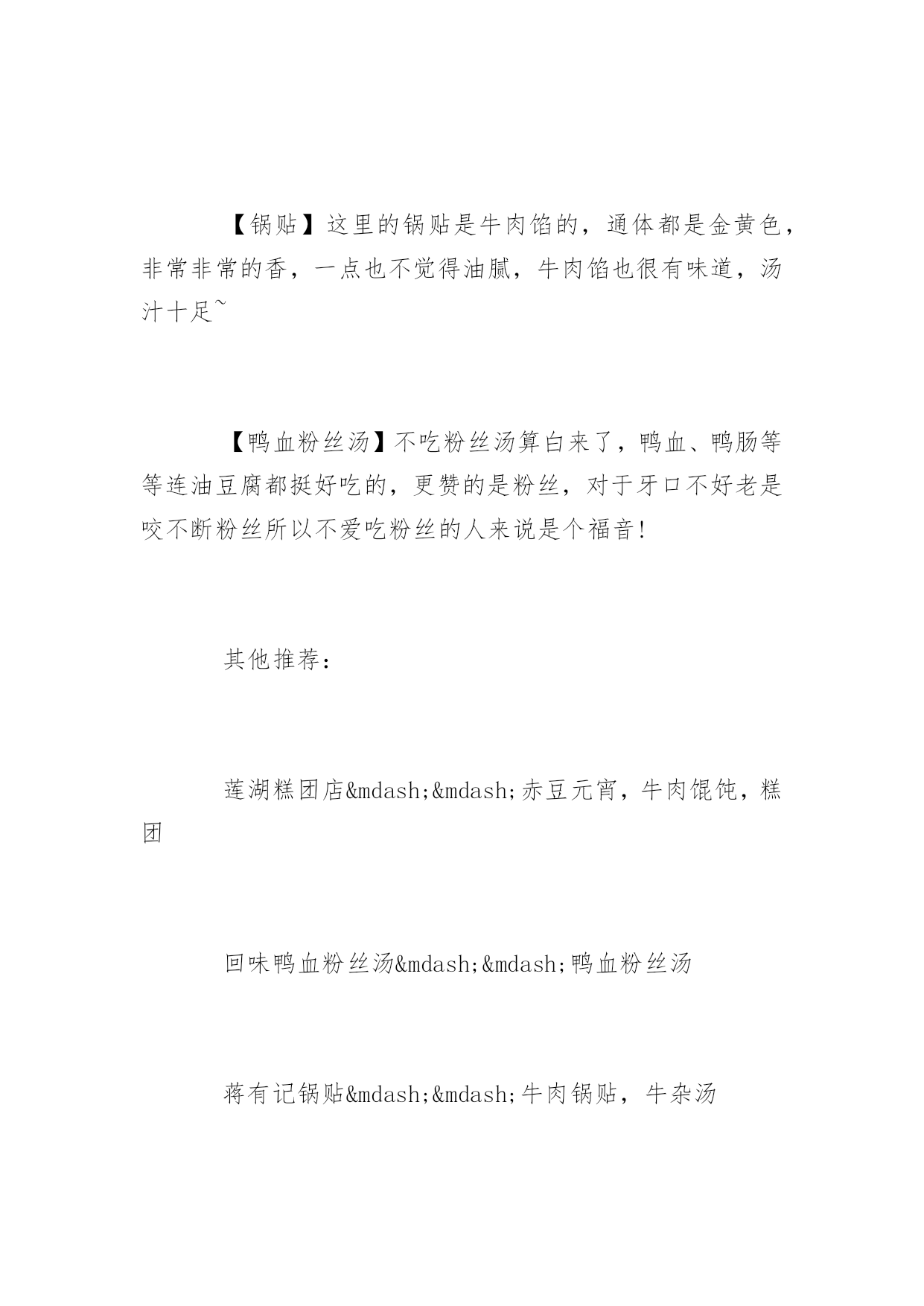 【锅贴】这里的锅贴是牛肉馅的，通体都是金黄色，非常非常的香，一点也不觉得油腻，牛肉馅也很有味道，汤汁十足~

【鸭血粉丝汤】不吃粉丝汤算白来了，鸭血、鸭肠等等连油豆腐都挺好吃的，更赞的是粉丝，对于牙口不好老是咬不断粉丝所以不爱吃粉丝的人来说是个福音!

其他推荐：

莲湖糕团店&mdash;&mdash;赤豆元宵，牛肉馄饨，糕团

回味鸭血粉丝汤&mdash;&mdash;鸭血粉丝汤

蒋有记锅贴&mdash;&mdash;牛肉锅贴，牛杂汤